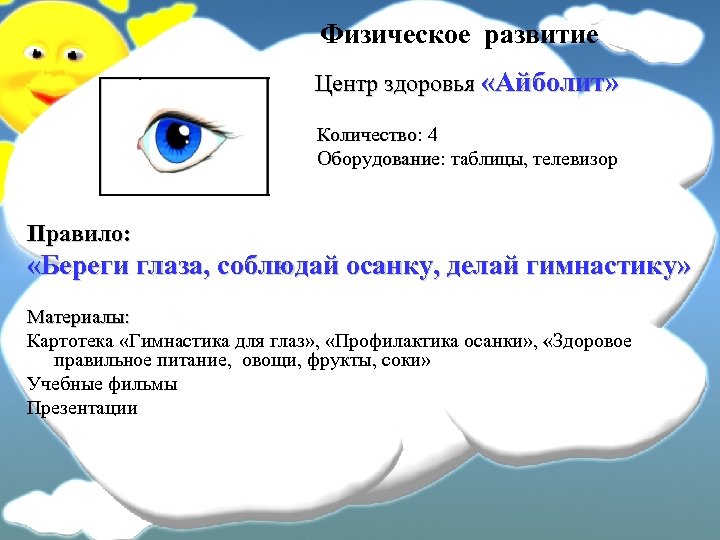 Физическое развитие

Центр здоровья «Айболит»

Количество: 4
Оборудование: таблицы, телевизор

Правило:
«Береги глаза, соблюдай осанку, делай гимнастику»

Материалы:
Картотека «Гимнастика для глаз», «Профилактика осанки», «Здоровое правильное питание, овощи, фрукты, соки»
Учебные фильмы
Презентации